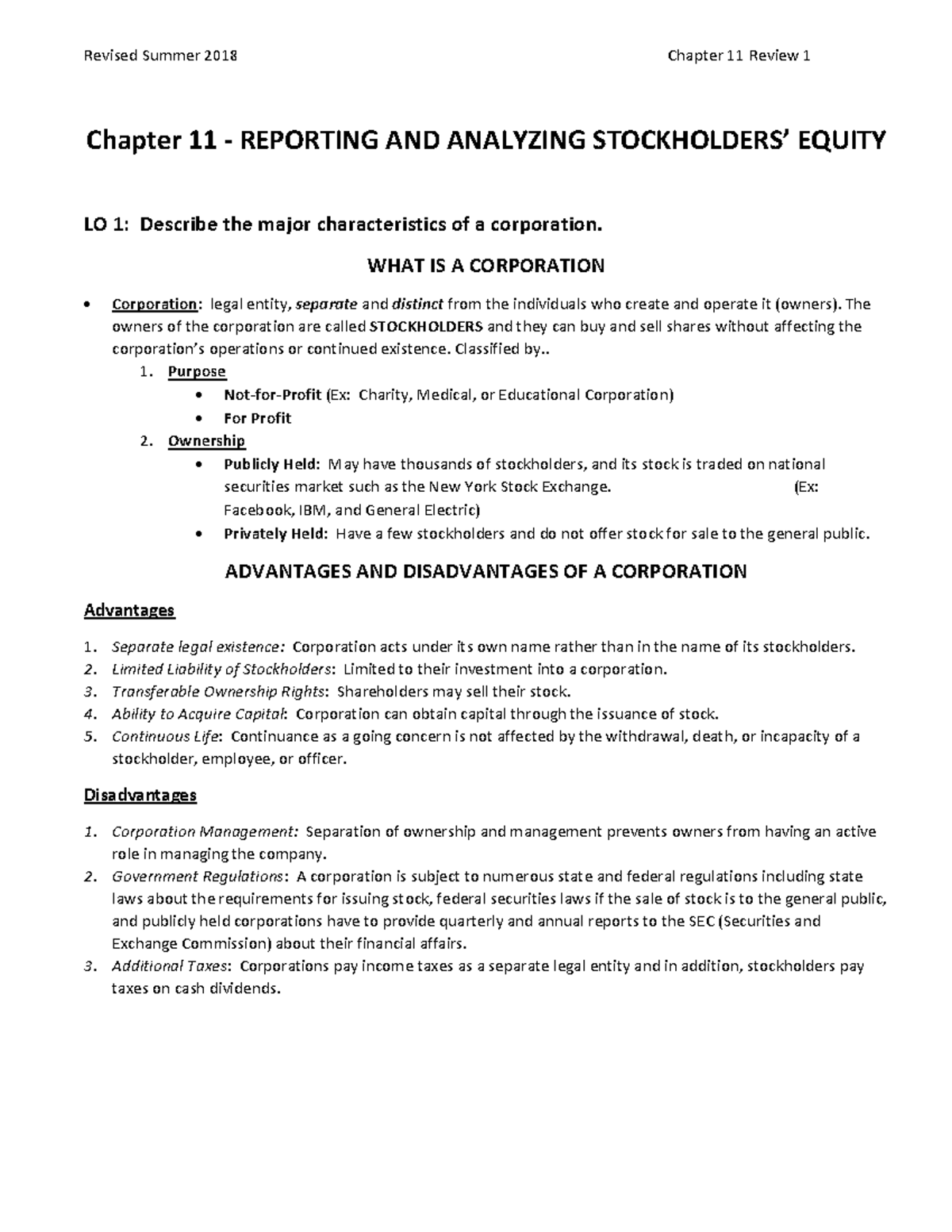 Revised Summer 2018

Chapter 11 Review 1

Chapter 11 - REPORTING AND ANALYZING STOCKHOLDERS' EQUITY

LO 1: Describe the major characteristics of a corporation.

WHAT IS A CORPORATION

• Corporation: legal entity, separate and distinct from the individuals who create and operate it (owners). The owners of the corporation are called STOCKHOLDERS and they can buy and sell shares without affecting the corporation's operations or continued existence. Classified by..
1. Purpose
• Not-for-Profit (Ex: Charity, Medical, or Educational Corporation)
• For Profit
2. Ownership
• Publicly Held: May have thousands of stockholders, and its stock is traded on national securities market such as the New York Stock Exchange. (Ex: Facebook, IBM, and General Electric)
• Privately Held: Have a few stockholders and do not offer stock for sale to the general public.

ADVANTAGES AND DISADVANTAGES OF A CORPORATION

Advantages

1. Separate legal existence: Corporation acts under its own name rather than in the name of its stockholders.
2. Limited Liability of Stockholders: Limited to their investment into a corporation.
3. Transferable Ownership Rights: Shareholders may sell their stock.
4. Ability to Acquire Capital: Corporation can obtain capital through the issuance of stock.
5. Continuous Life: Continuance as a going concern is not affected by the withdrawal, death, or incapacity of a stockholder, employee, or officer.

Disadvantages

1. Corporation Management: Separation of ownership and management prevents owners from having an active role in managing the company.
2. Government Regulations: A corporation is subject to numerous state and federal regulations including state laws about the requirements for issuing stock, federal securities laws if the sale of stock is to the general public, and publicly held corporations have to provide quarterly and annual reports to the SEC (Securities and Exchange Commission) about their financial affairs.
3. Additional Taxes: Corporations pay income taxes as a separate legal entity and in addition, stockholders pay taxes on cash dividends.